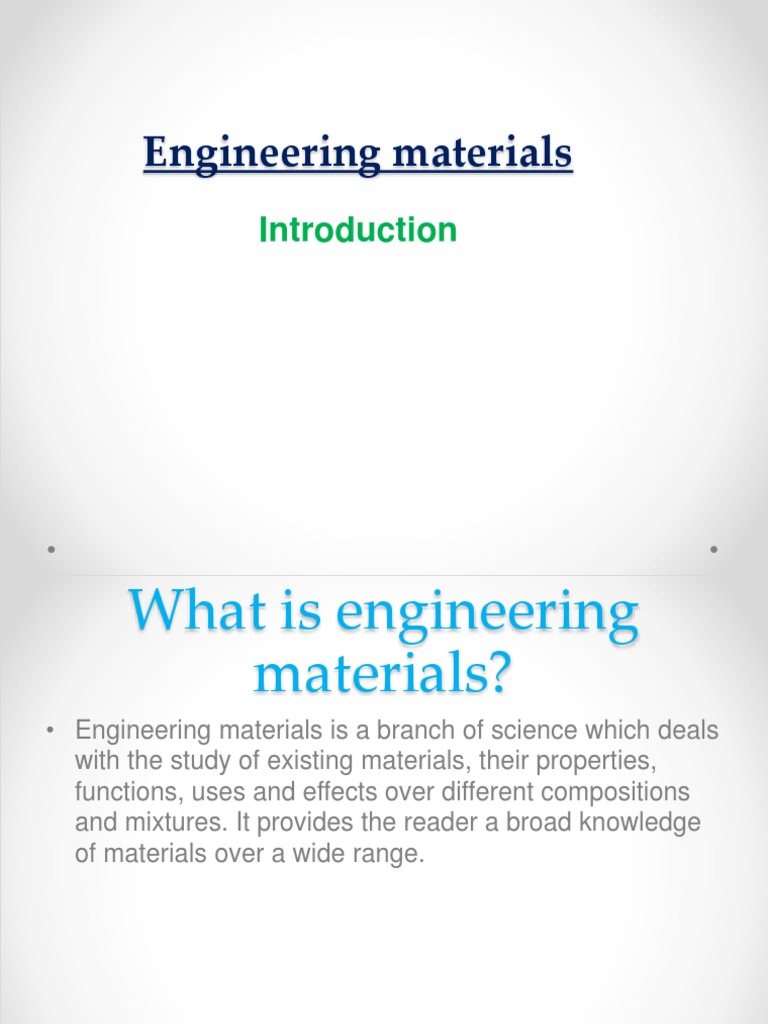 Engineering materials

Introduction

What is engineering materials?

• Engineering materials is a branch of science which deals with the study of existing materials, their properties, functions, uses and effects over different compositions and mixtures. It provides the reader a broad knowledge of materials over a wide range.